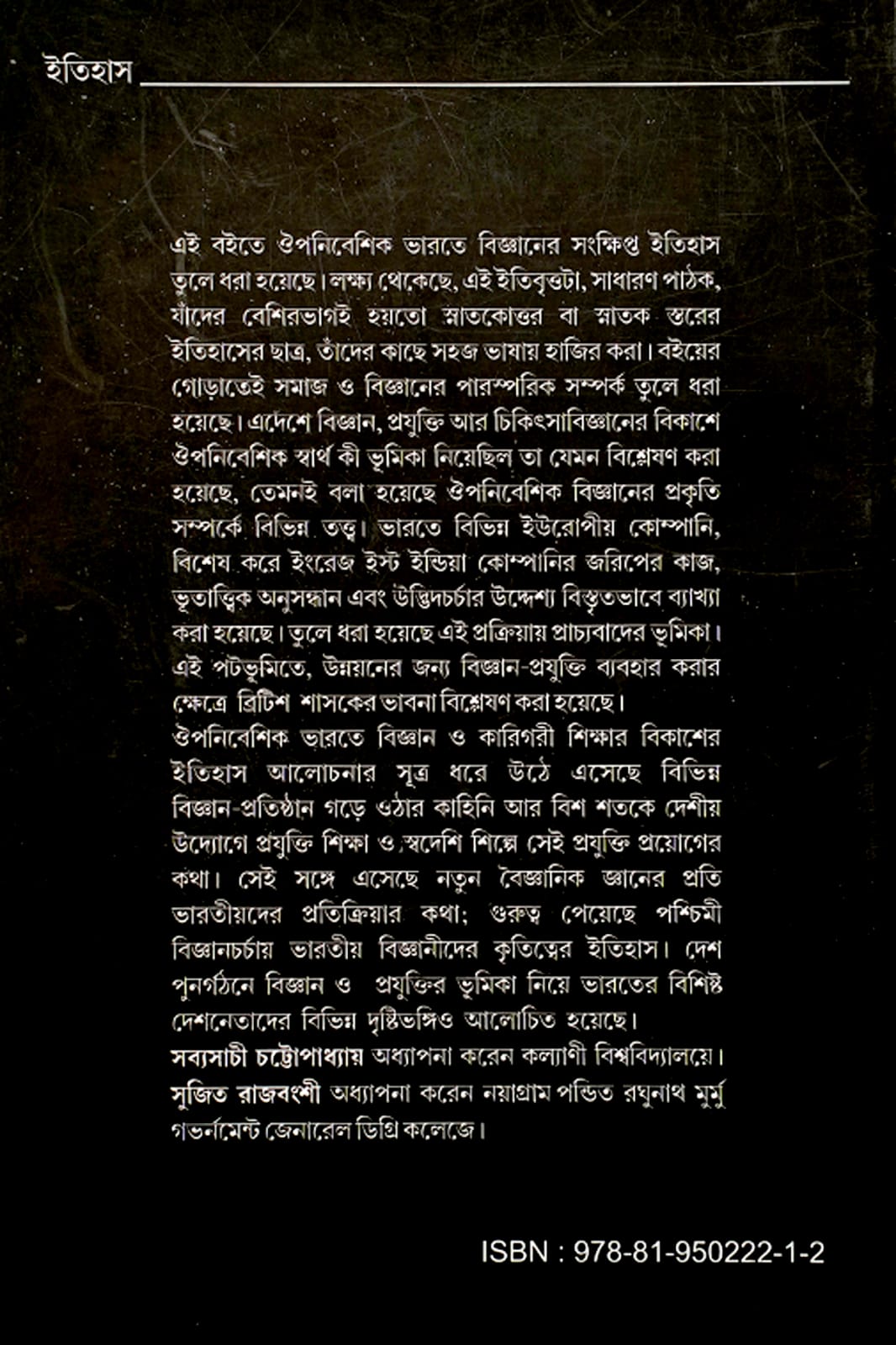 ইতিহাস

এই বইতে ঔপনিবেশিক ভারতে বিজ্ঞানের সংক্ষিপ্ত ইতিহাস তুলে ধরা হয়েছে। লক্ষ্য থেকেছে, এই ইতিবৃত্তটা, সাধারণ পাঠক, যাঁদের বেশিরভাগই হয়তো স্নাতকোত্তর বা স্নাতক স্তরের ইতিহাসের ছাত্র, তাঁদের কাছে সহজ ভাষায় হাজির করা। বইয়ের গোড়াতেই সমাজ ও বিজ্ঞানের পারস্পরিক সম্পর্ক তুলে ধরা হয়েছে। এদেশে বিজ্ঞান, প্রযুক্তি আর চিকিৎসাবিজ্ঞানের বিকাশে ঔপনিবেশিক স্বার্থ কী ভূমিকা নিয়েছিল তা যেমন বিশ্লেষণ করা হয়েছে, তেমনই বলা হয়েছে ঔপনিবেশিক বিজ্ঞানের প্রকৃতি সম্পর্কে বিভিন্ন তত্ত্ব। ভারতে বিভিন্ন ইউরোপীয় কোম্পানি, বিশেষ করে ইংরেজ ইস্ট ইন্ডিয়া কোম্পানির জরিপের কাজ, ভূতাত্ত্বিক অনুসন্ধান এবং উদ্ভিদচর্চার উদ্দেশ্য বিস্তৃতভাবে ব্যাখ্যা করা হয়েছে। তুলে ধরা হয়েছে এই প্রক্রিয়ায় প্রাচ্যবাদের ভূমিকা। এই পটভূমিতে, উন্নয়নের জন্য বিজ্ঞান-প্রযুক্তি ব্যবহার করার ক্ষেত্রে ব্রিটিশ শাসকের ভাবনা বিশ্লেষণ করা হয়েছে।
ঔপনিবেশিক ভারতে বিজ্ঞান ও কারিগরী শিক্ষার বিকাশের ইতিহাস আলোচনার সূত্র ধরে উঠে এসেছে বিভিন্ন বিজ্ঞান-প্রতিষ্ঠান গড়ে ওঠার কাহিনি আর বিশ শতকে দেশীয় উদ্যোগে প্রযুক্তি শিক্ষা ও স্বদেশি শিল্পে সেই প্রযুক্তি প্রয়োগের কথা। সেই সঙ্গে এসেছে নতুন বৈজ্ঞানিক জ্ঞানের প্রতি ভারতীয়দের প্রতিক্রিয়ার কথা; গুরুত্ব পেয়েছে পশ্চিমী বিজ্ঞানচর্চায় ভারতীয় বিজ্ঞানীদের কৃতিত্বের ইতিহাস। দেশ পুনর্গঠনে বিজ্ঞান ও প্রযুক্তির ভূমিকা নিয়ে ভারতের বিশিষ্ট দেশনেতাদের বিভিন্ন দৃষ্টিভঙ্গিও আলোচিত হয়েছে।
সব্যসাচী চট্টোপাধ্যায় অধ্যাপনা করেন কল্যাণী বিশ্ববিদ্যালয়ে।
সুজিত রাজবংশী অধ্যাপনা করেন নয়াগ্রাম পন্ডিত রঘুনাথ মুর্মু গভর্নমেন্ট জেনারেল ডিগ্রি কলেজে।

ISBN : 978-81-950222-1-2